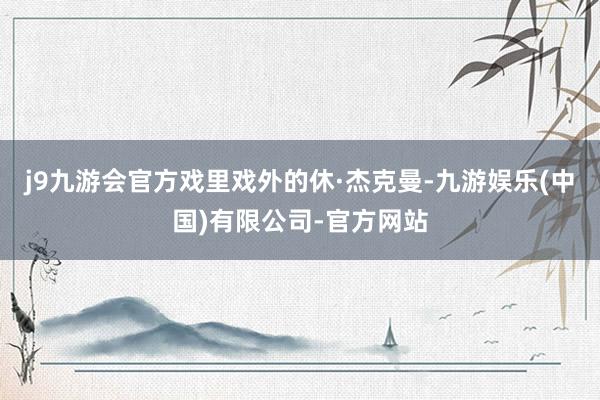 j9九游会官方戏里戏外的休·杰克曼-九游娱乐(中国)有限公司-官方网站